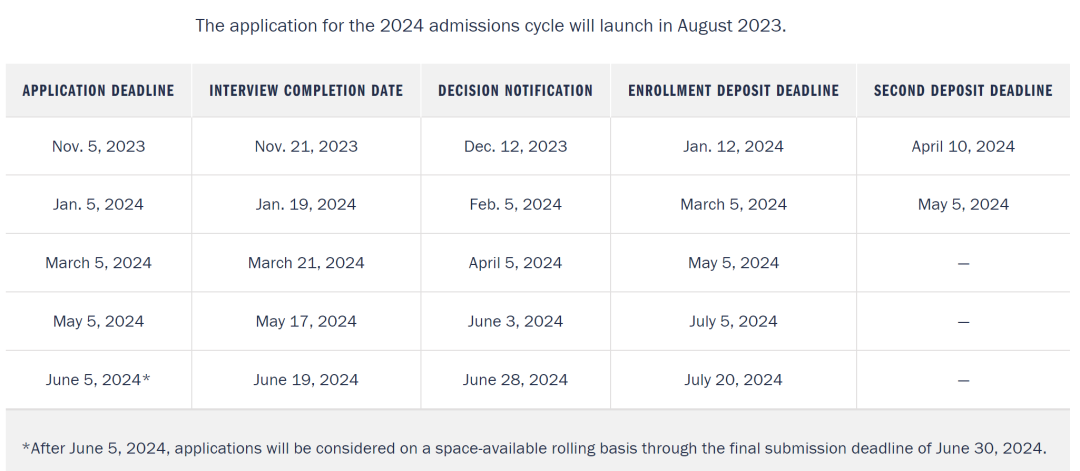 The application for the 2024 admissions cycle will launch in August 2023.

| APPLICATION DEADLINE | INTERVIEW COMPLETION DATE | DECISION NOTIFICATION | ENROLLMENT DEPOSIT DEADLINE | SECOND DEPOSIT DEADLINE |
|---|---|---|---|---|
| Nov. 5, 2023 | Nov. 21, 2023 | Dec. 12, 2023 | Jan. 12, 2024 | April 10, 2024 |
| Jan. 5, 2024 | Jan. 19, 2024 | Feb. 5, 2024 | March 5, 2024 | May 5, 2024 |
| March 5, 2024 | March 21, 2024 | April 5, 2024 | May 5, 2024 | — |
| May 5, 2024 | May 17, 2024 | June 3, 2024 | July 5, 2024 | — |
| June 5, 2024* | June 19, 2024 | June 28, 2024 | July 20, 2024 | — |

*After June 5, 2024, applications will be considered on a space-available rolling basis through the final submission deadline of June 30, 2024.